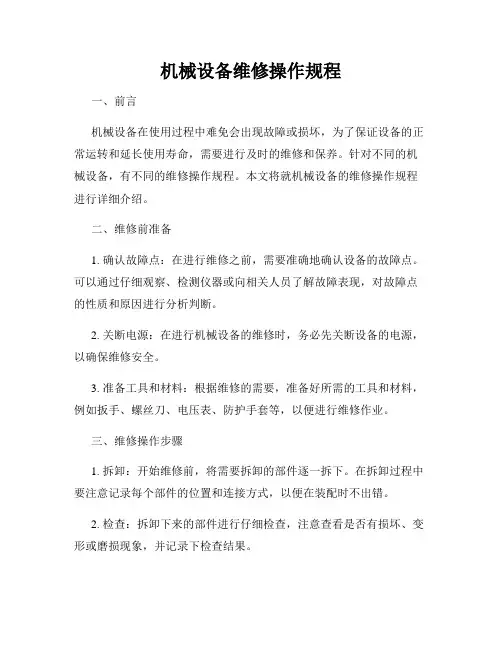 机械设备维修操作规程

一、前言

机械设备在使用过程中难免会出现故障或损坏，为了保证设备的正常运转和延长使用寿命，需要进行及时的维修和保养。针对不同的机械设备，有不同的维修操作规程。本文将就机械设备的维修操作规程进行详细介绍。

二、维修前准备

1. 确认故障点：在进行维修之前，需要准确地确认设备的故障点。可以通过仔细观察、检测仪器或向相关人员了解故障表现，对故障点的性质和原因进行分析判断。

2. 关断电源：在进行机械设备的维修时，务必先关断设备的电源，以确保维修安全。

3. 准备工具和材料：根据维修的需要，准备好所需的工具和材料，例如扳手、螺丝刀、电压表、防护手套等，以便进行维修作业。

三、维修操作步骤

1. 拆卸：开始维修前，将需要拆卸的部件逐一拆下。在拆卸过程中要注意记录每个部件的位置和连接方式，以便在装配时不出错。

2. 检查：拆卸下来的部件进行仔细检查，注意查看是否有损坏、变形或磨损现象，并记录下检查结果。